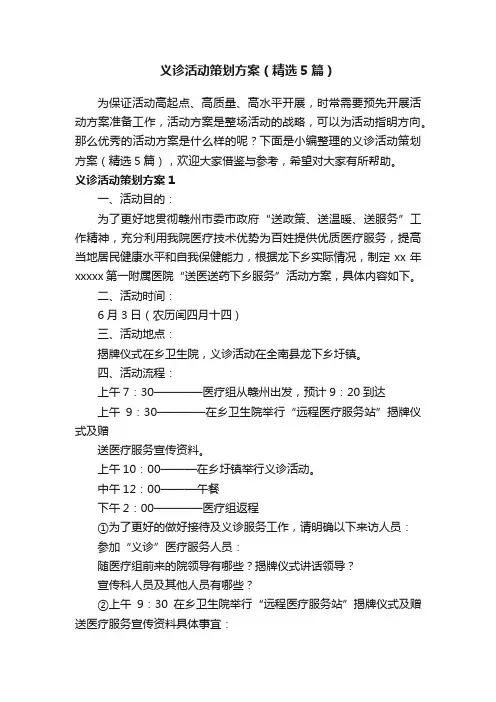 义诊活动策划方案（精选5篇）

为保证活动高起点、高质量、高水平开展，时常需要预先开展活动方案准备工作，活动方案是整场活动的战略，可以为活动指明方向。那么优秀的活动方案是什么样的呢？下面是小编整理的义诊活动策划方案（精选5篇），欢迎大家借鉴与参考，希望对大家有所帮助。

义诊活动策划方案1

一、活动目的：

为了更好地贯彻赣州市委市政府“送政策、送温暖、送服务”工作精神，充分利用我院医疗技术优势为百姓提供优质医疗服务，提高当地居民健康水平和自我保健能力，根据龙下乡实际情况，制定xx年xxxxx第一附属医院“送医送药下乡服务”活动方案，具体内容如下。

二、活动时间：

6月3日（农历闰四月十四）

三、活动地点：

揭牌仪式在乡卫生院，义诊活动在全南县龙下乡圩镇。

四、活动流程：

上午7：30————医疗组从赣州出发，预计9：20到达

上午 9：30————在乡卫生院举行“远程医疗服务站”揭牌仪式及赠

送医疗服务宣传资料。

上午10：00———在乡圩镇举行义诊活动。

中午12：00———午餐

下午2：00————医疗组返程

①为了更好的做好接待及义诊服务工作，请明确以下来访人员：

参加“义诊”医疗服务人员：

随医疗组前来的院领导有哪些？揭牌仪式讲话领导？

宣传科人员及其他人员有哪些？

②上午 9：30 在乡卫生院举行“远程医疗服务站”揭牌仪式及赠送医疗服务宣传资料具体事宜：